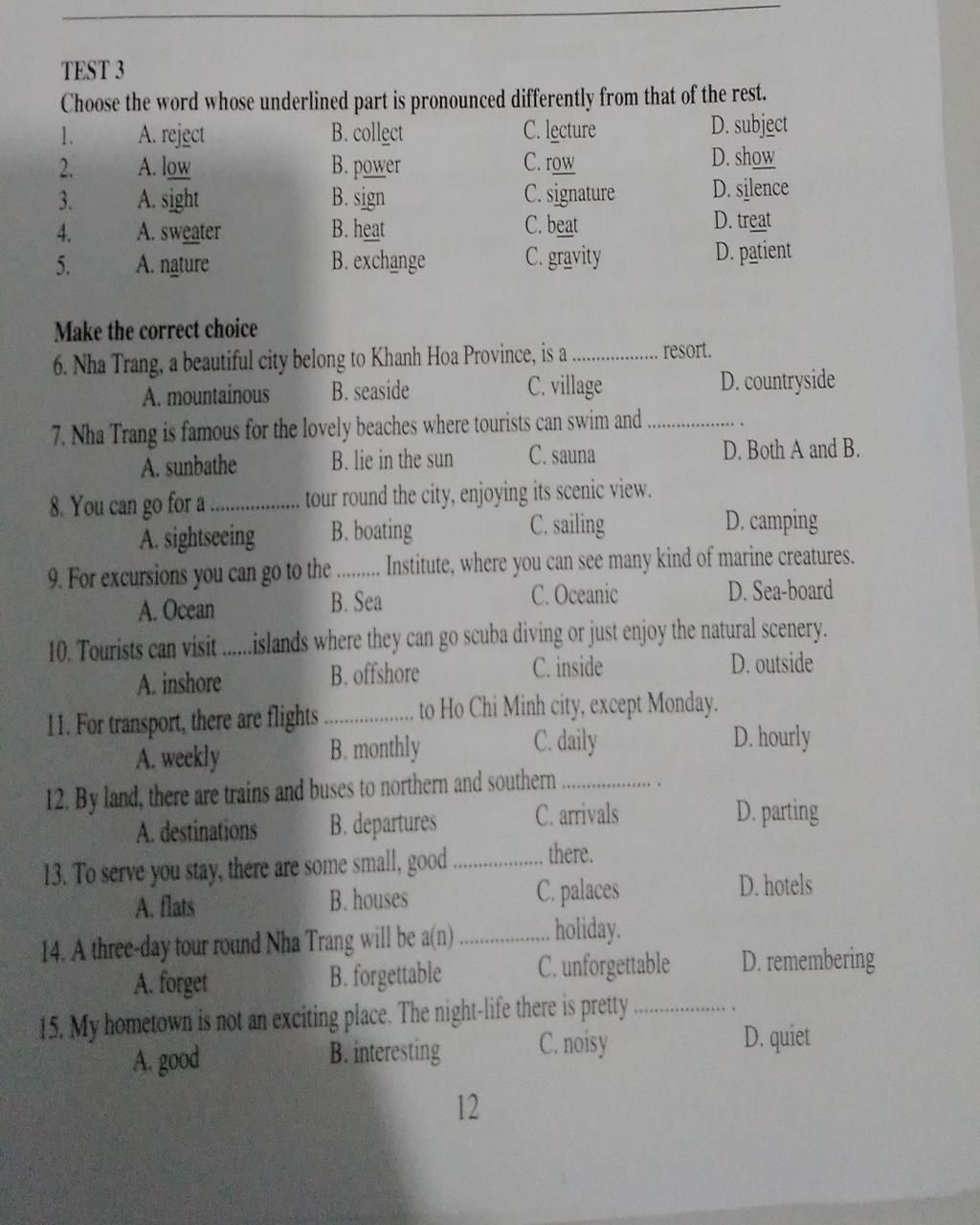 TEST 3

Choose the word whose underlined part is pronounced differently from that of the rest.

1. A. reject B. collect C. lecture D. subject

2. A. low B. power C. row D. show

3. A. sight B. sign C. signature D. silence

4. A. sweater B. heat C. beat D. treat

5. A. nature B. exchange C. gravity D. patient

Make the correct choice

6. Nha Trang, a beautiful city belong to Khanh Hoa Province, is a ____ resort.
A. mountainous B. seaside C. village D. countryside

7. Nha Trang is famous for the lovely beaches where tourists can swim and ____ .
A. sunbathe B. lie in the sun C. sauna D. Both A and B.

8. You can go for a ____ tour round the city, enjoying its scenic view.
A. sightseeing B. boating C. sailing D. camping

9. For excursions you can go to the ____ Institute, where you can see many kind of marine creatures.
A. Ocean B. Sea C. Oceanic D. Sea-board

10. Tourists can visit ____islands where they can go scuba diving or just enjoy the natural scenery.
A. inshore B. offshore C. inside D. outside

11. For transport, there are flights ____ to Ho Chi Minh city, except Monday.
A. weekly B. monthly C. daily D. hourly

12. By land, there are trains and buses to northern and southern ____ .
A. destinations B. departures C. arrivals D. parting

13. To serve you stay, there are some small, good ____ there.
A. flats B. houses C. palaces D. hotels

14. A three-day tour round Nha Trang will be a(n) ____ holiday.
A. forget B. forgettable C. unforgettable D. remembering

15. My hometown is not an exciting place. The night-life there is pretty ____ .
A. good B. interesting C. noisy D. quiet

12